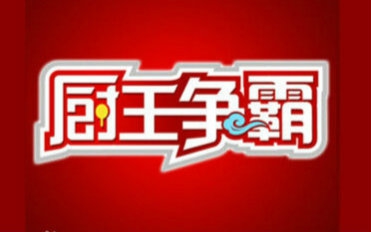 厨王争霸